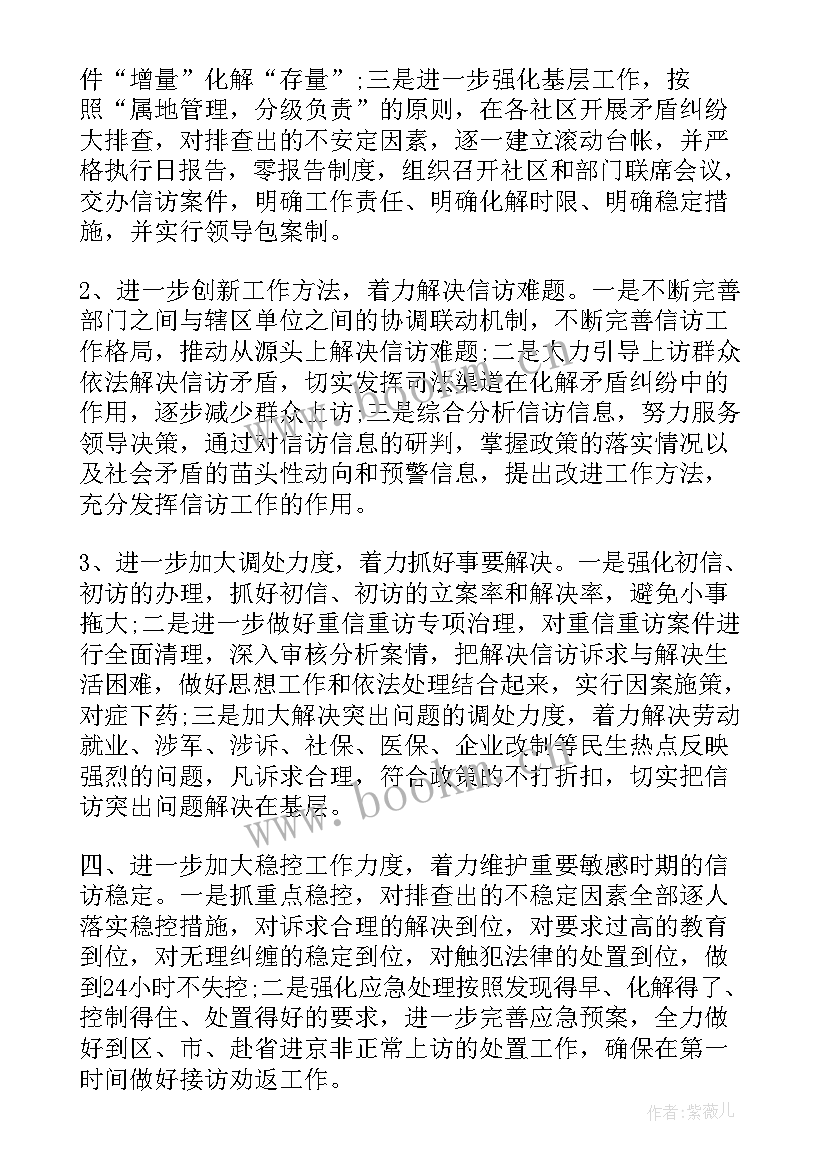 件“增量”化解“存量”;三是进一步强化基层工作，按照“属地管理，分级负责”的原则，在各社区开展矛盾纠纷大排查，对排查出的不安定因素，逐一建立滚动台帐，并严格执行日报告，零报告制度，组织召开社区和部门联席会议，交办信访案件，明确工作责任、明确化解时限、明确稳定措施，并实行领导包案制。

2、进一步创新工作方法，着力解决信访难题。一是不断完善部门之间与辖区单位之间的协调联动机制，不断完善信访工作格局，推动从源头上解决信访难题;二是大力引导上访群众依法解决信访矛盾，切实发挥司法渠道在化解矛盾纠纷中的作用，逐步减少群众上访;三是综合分析信访信息，努力服务领导决策，通过对信访信息的研判，掌握政策的落实情况以及社会矛盾的苗头性动向和预警信息，提出改进工作方法，充分发挥信访工作的作用。

3、进一步加大调处力度，着力抓好事要解决。一是强化初信、初访的办理，抓好初信、初访的立案率和解决率，避免小事拖大;二是进一步做好重信重访专项治理，对重信重访案件进行全面清理，深入审核分析案情，把解决信访诉求与解决生活困难，做好思想工作和依法处理结合起来，实行因案施策，对症下药;三是加大解决突出问题的调处力度，着力解决劳动就业、涉军、涉诉、社保、医保、企业改制等民生热点反映强烈的问题，凡诉求合理，符合政策的不打折扣，切实把信访突出问题解决在基层。

四、进一步加大稳控工作力度，着力维护重要敏感时期的信访稳定。一是抓重点稳控，对排查出的不稳定因素全部逐人落实稳控措施，对诉求合理的解决到位，对要求过高的教育到位，对无理纠缠的稳定到位，对触犯法律的处置到位，做到24小时不失控;二是强化应急处理按照发现得早、化解得了、控制得住、处置得好的要求，进一步完善应急预案，全力做好到区、市、赴省进京非正常上访的处置工作，确保在第一时间做好接访劝返工作。

www.bookm.com

作者:紫薇儿